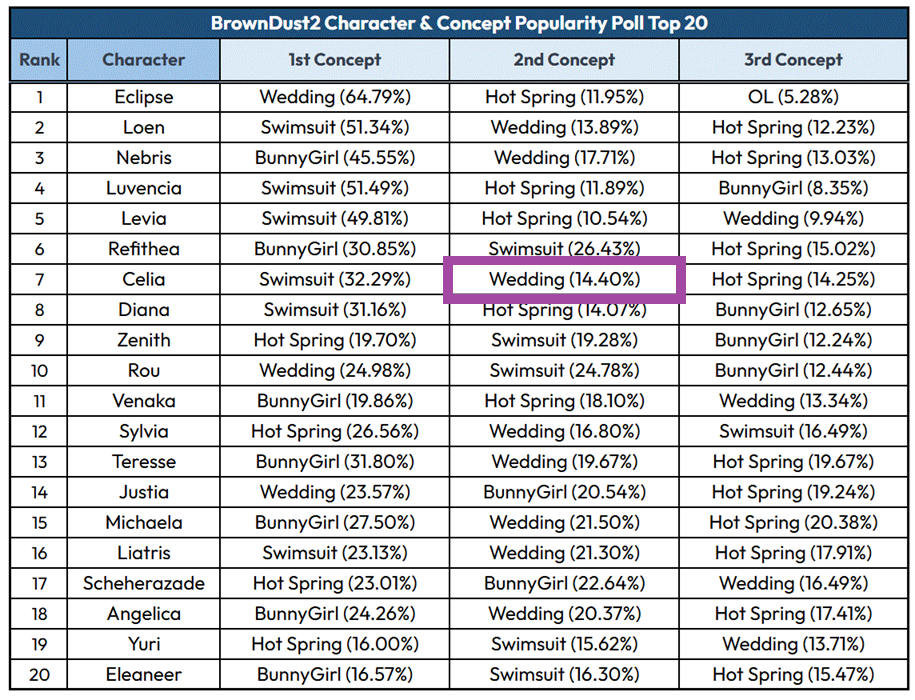 BrownDust2 Character & Concept Popularity Poll Top 20

| Rank | Character | 1st Concept | 2nd Concept | 3rd Concept |
|---|---|---|---|---|
| 1 | Eclipse | Wedding (64.79%) | Hot Spring (11.95%) | OL (5.28%) |
| 2 | Loen | Swimsuit (51.34%) | Wedding (13.89%) | Hot Spring (12.23%) |
| 3 | Nebris | BunnyGirl (45.55%) | Wedding (17.71%) | Hot Spring (13.03%) |
| 4 | Luvencia | Swimsuit (51.49%) | Hot Spring (11.89%) | BunnyGirl (8.35%) |
| 5 | Levia | Swimsuit (49.81%) | Hot Spring (10.54%) | Wedding (9.94%) |
| 6 | Refithea | BunnyGirl (30.85%) | Swimsuit (26.43%) | Hot Spring (15.02%) |
| 7 | Celia | Swimsuit (32.29%) | Wedding (14.40%) | Hot Spring (14.25%) |
| 8 | Diana | Swimsuit (31.16%) | Hot Spring (14.07%) | BunnyGirl (12.65%) |
| 9 | Zenith | Hot Spring (19.70%) | Swimsuit (19.28%) | BunnyGirl (12.24%) |
| 10 | Rou | Wedding (24.98%) | Swimsuit (24.78%) | BunnyGirl (12.44%) |
| 11 | Venaka | BunnyGirl (19.86%) | Hot Spring (18.10%) | Wedding (13.34%) |
| 12 | Sylvia | Hot Spring (26.56%) | Wedding (16.80%) | Swimsuit (16.49%) |
| 13 | Teresse | BunnyGirl (31.80%) | Wedding (19.67%) | Hot Spring (19.67%) |
| 14 | Justia | Wedding (23.57%) | BunnyGirl (20.54%) | Hot Spring (19.24%) |
| 15 | Michaela | BunnyGirl (27.50%) | Wedding (21.50%) | Hot Spring (20.38%) |
| 16 | Liatris | Swimsuit (23.13%) | Wedding (21.30%) | Hot Spring (17.91%) |
| 17 | Scheherazade | Hot Spring (23.01%) | BunnyGirl (22.64%) | Wedding (16.49%) |
| 18 | Angelica | BunnyGirl (24.26%) | Wedding (20.37%) | Hot Spring (17.41%) |
| 19 | Yuri | Hot Spring (16.00%) | Swimsuit (15.62%) | Wedding (13.71%) |
| 20 | Eleaneer | BunnyGirl (16.57%) | Swimsuit (16.30%) | Hot Spring (15.47%) |